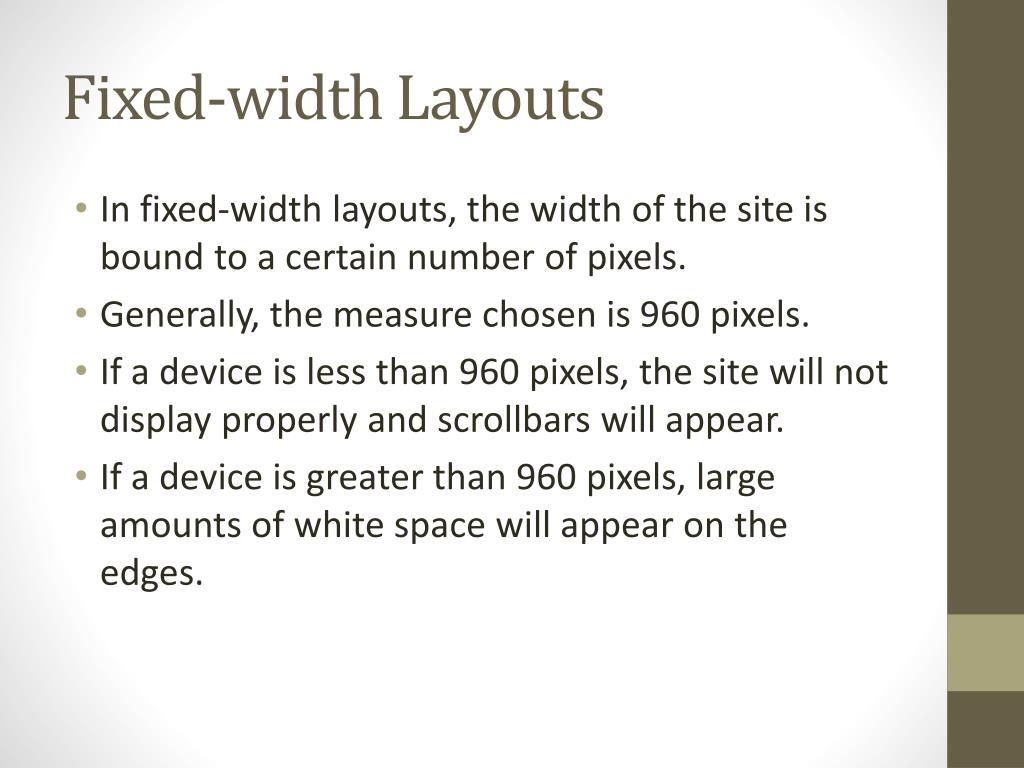 Fixed-width Layouts

• In fixed-width layouts, the width of the site is bound to a certain number of pixels.
• Generally, the measure chosen is 960 pixels.
• If a device is less than 960 pixels, the site will not display properly and scrollbars will appear.
• If a device is greater than 960 pixels, large amounts of white space will appear on the edges.